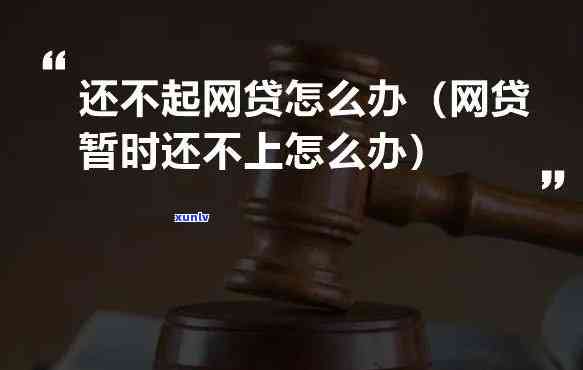 “

还不起网贷怎么办（网贷暂时还不上怎么办）

”

xunlv